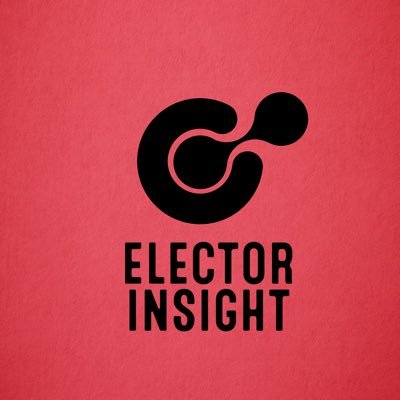 ELECTOR
INSIGHT